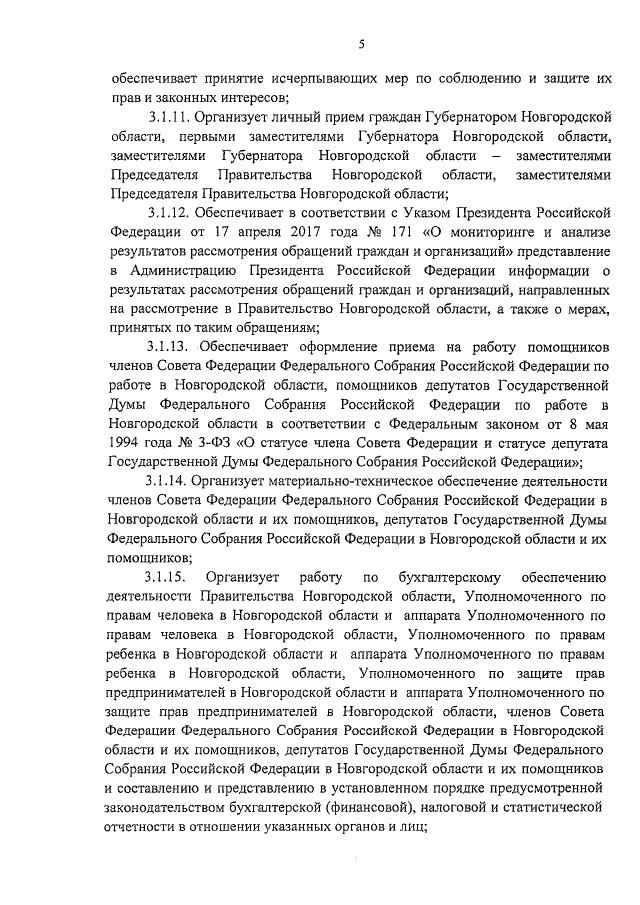 5

обеспечивает принятие исчерпывающих мер по соблюдению и защите их прав и законных интересов;

3.1.11. Организует личный прием граждан Губернатором Новгородской области, первыми заместителями Губернатора Новгородской области, заместителями Губернатора Новгородской области – заместителями Председателя Правительства Новгородской области, заместителями Председателя Правительства Новгородской области;

3.1.12. Обеспечивает в соответствии с Указом Президента Российской Федерации от 17 апреля 2017 года № 171 «О мониторинге и анализе результатов рассмотрения обращений граждан и организаций» представление в Администрацию Президента Российской Федерации информации о результатах рассмотрения обращений граждан и организаций, направленных на рассмотрение в Правительство Новгородской области, а также о мерах, принятых по таким обращениям;

3.1.13. Обеспечивает оформление приема на работу помощников членов Совета Федерации Федерального Собрания Российской Федерации по работе в Новгородской области, помощников депутатов Государственной Думы Федерального Собрания Российской Федерации по работе в Новгородской области в соответствии с Федеральным законом от 8 мая 1994 года № 3-ФЗ «О статусе члена Совета Федерации и статусе депутата Государственной Думы Федерального Собрания Российской Федерации»;

3.1.14. Организует материально-техническое обеспечение деятельности членов Совета Федерации Федерального Собрания Российской Федерации в Новгородской области и их помощников, депутатов Государственной Думы Федерального Собрания Российской Федерации в Новгородской области и их помощников;

3.1.15. Организует работу по бухгалтерскому обеспечению деятельности Правительства Новгородской области, Уполномоченного по правам человека в Новгородской области и аппарата Уполномоченного по правам человека в Новгородской области, Уполномоченного по правам ребенка в Новгородской области и аппарата Уполномоченного по правам ребенка в Новгородской области, Уполномоченного по защите прав предпринимателей в Новгородской области и аппарата Уполномоченного по защите прав предпринимателей в Новгородской области, членов Совета Федерации Федерального Собрания Российской Федерации в Новгородской области и их помощников, депутатов Государственной Думы Федерального Собрания Российской Федерации в Новгородской области и их помощников и составлению и представлению в установленном порядке предусмотренной законодательством бухгалтерской (финансовой), налоговой и статистической отчетности в отношении указанных органов и лиц;